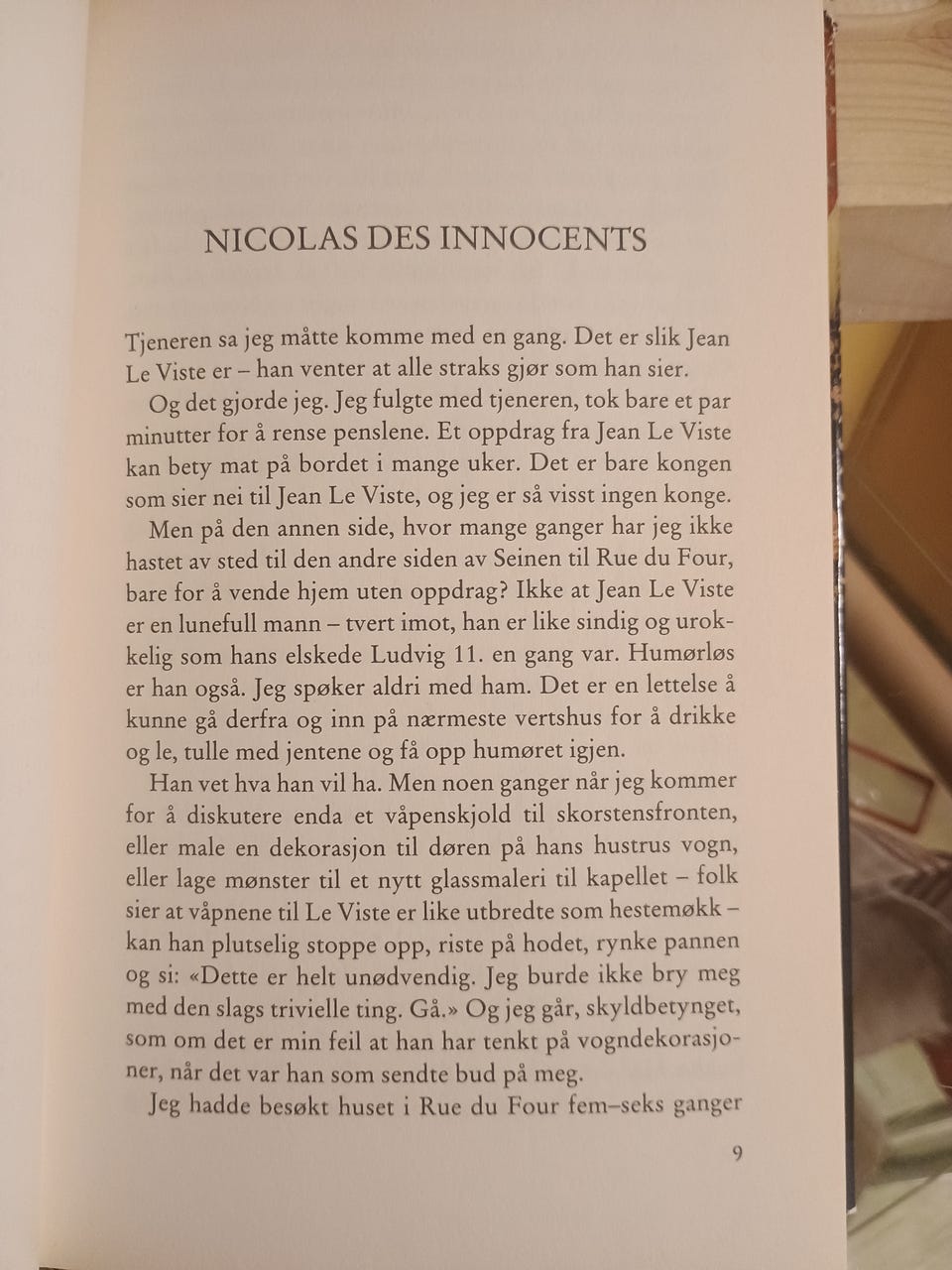 NICOLAS DES INNOCENTS

Tjeneren sa jeg måtte komme med en gang. Det er slik Jean Le Viste er – han venter at alle straks gjør som han sier.

Og det gjorde jeg. Jeg fulgte med tjeneren, tok bare et par minutter for å rense penslene. Et oppdrag fra Jean Le Viste kan bety mat på bordet i mange uker. Det er bare kongen som sier nei til Jean Le Viste, og jeg er så visst ingen konge.

Men på den annen side, hvor mange ganger har jeg ikke hastet av sted til den andre siden av Seinen til Rue du Four, bare for å vende hjem uten oppdrag? Ikke at Jean Le Viste er en lunefull mann – tvert imot, han er like sindig og urokkelig som hans elskede Ludvig 11. en gang var. Humørløs er han også. Jeg spøker aldri med ham. Det er en lettelse å kunne gå derfra og inn på nærmeste vertshus for å drikke og le, tulle med jentene og få opp humøret igjen.

Han vet hva han vil ha. Men noen ganger når jeg kommer for å diskutere enda et våpenskjold til skorstensfronten, eller male en dekorasjon til døren på hans hustrus vogn, eller lage mønster til et nytt glassmaleri til kapellet – folk sier at våpnene til Le Viste er like utbredte som hestemøkk – kan han plutselig stoppe opp, riste på hodet, rynke pannen og si: «Dette er helt unødvendig. Jeg burde ikke bry meg med den slags trivielle ting. Gå.» Og jeg går, skyldbetynget, som om det er min feil at han har tenkt på vogndekorasjoner, når det var han som sendte bud på meg.

Jeg hadde besøkt huset i Rue du Four fem–seks ganger

9